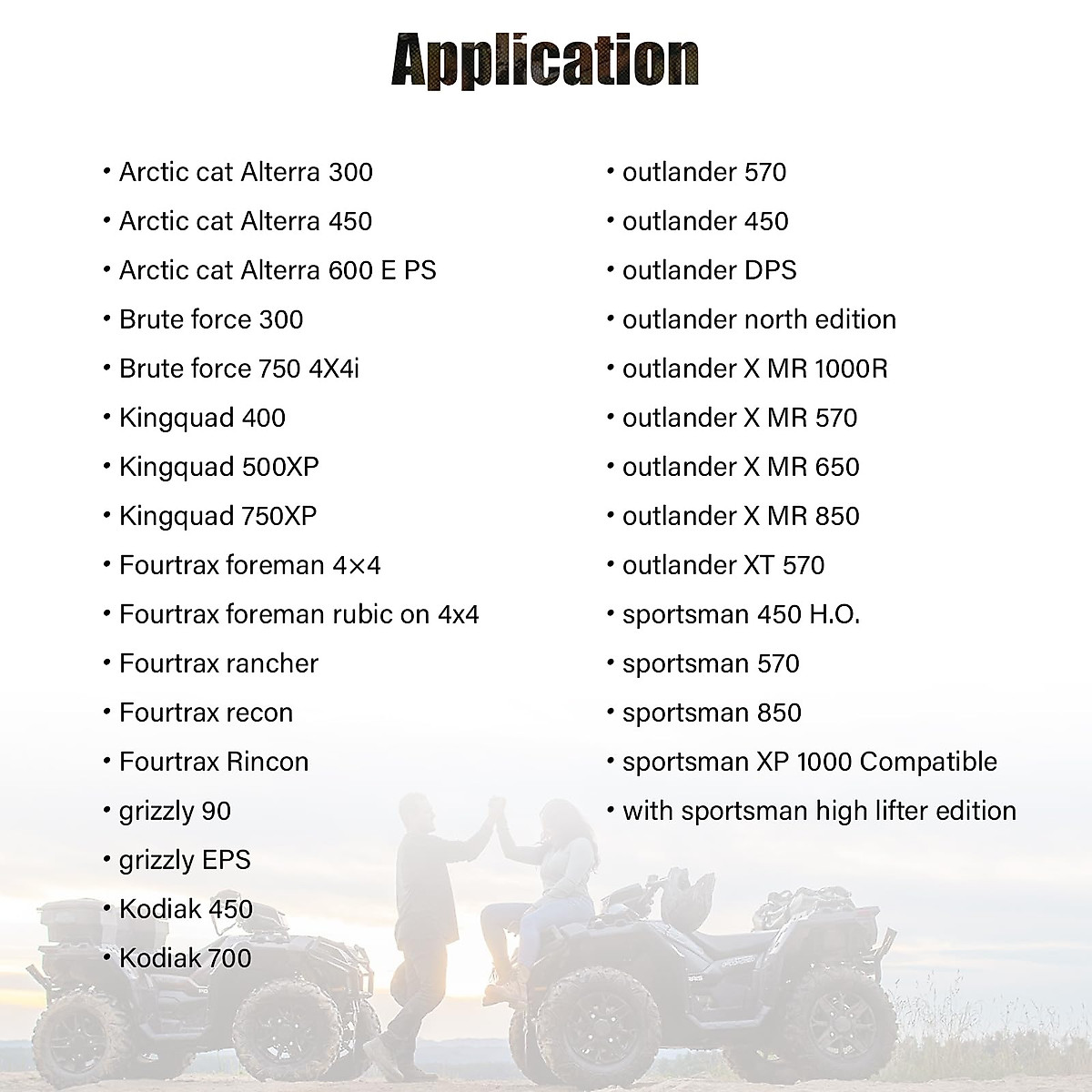 Application

• Arctic cat Alterra 300
• Arctic cat Alterra 450
• Arctic cat Alterra 600 E PS
• Brute force 300
• Brute force 750 4X4i
• Kingquad 400
• Kingquad 500XP
• Kingquad 750XP
• Fourtrax foreman 4×4
• Fourtrax foreman rubic on 4x4
• Fourtrax rancher
• Fourtrax recon
• Fourtrax Rincon
• grizzly 90
• grizzly EPS
• Kodiak 450
• Kodiak 700

• outlander 570
• outlander 450
• outlander DPS
• outlander north edition
• outlander X MR 1000R
• outlander X MR 570
• outlander X MR 650
• outlander X MR 850
• outlander XT 570
• sportsman 450 H.O.
• sportsman 570
• sportsman 850
• sportsman XP 1000 Compatible
• with sportsman high lifter edition